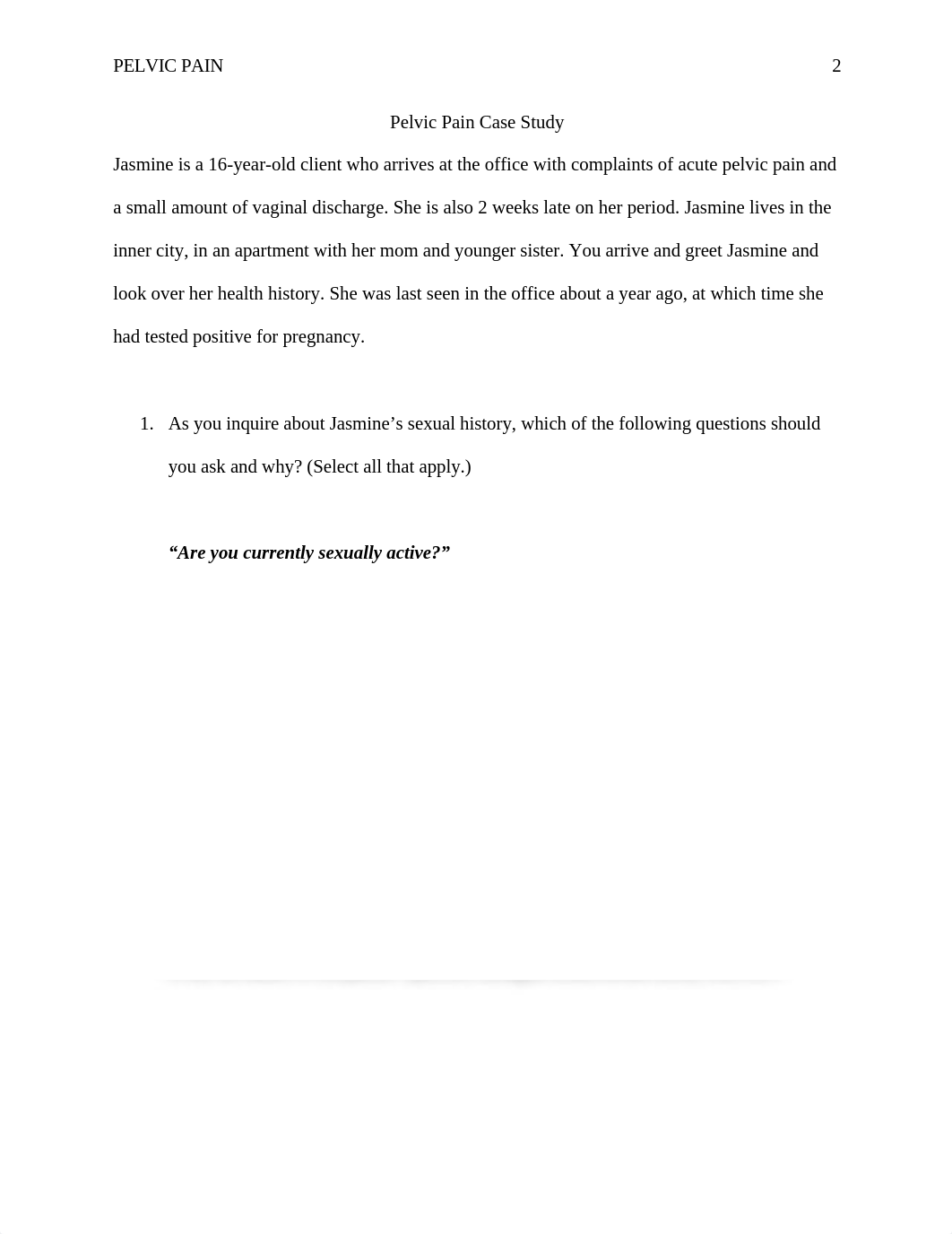 PELVIC PAIN 2

Pelvic Pain Case Study

Jasmine is a 16-year-old client who arrives at the office with complaints of acute pelvic pain and a small amount of vaginal discharge. She is also 2 weeks late on her period. Jasmine lives in the inner city, in an apartment with her mom and younger sister. You arrive and greet Jasmine and look over her health history. She was last seen in the office about a year ago, at which time she had tested positive for pregnancy.

1. As you inquire about Jasmine's sexual history, which of the following questions should you ask and why? (Select all that apply.)

"Are you currently sexually active?"